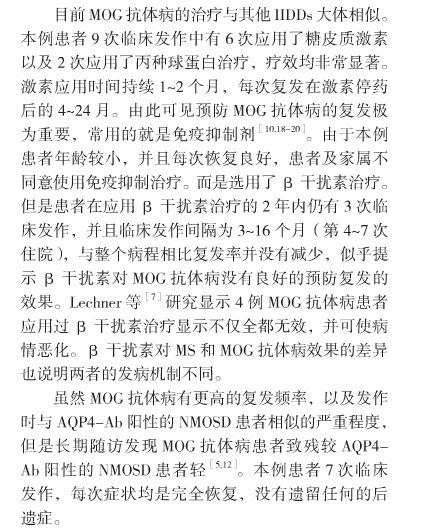 目前 MOG 抗体病的治疗与其他 IIDDs 大体相似。本例患者 9 次临床发作中有 6 次应用了糖皮质激素以及 2 次应用了丙种球蛋白治疗，疗效均非常显著。激素应用时间持续 1~2 个月，每次复发在激素停药后的 4~24 月。由此可见预防 MOG 抗体病的复发极为重要，常用的就是免疫抑制剂$^{[10,18-20]}$。由于本例患者年龄较小，并且每次恢复良好，患者及家属不同意使用免疫抑制治疗。而是选用了 β 干扰素治疗。但是患者在应用 β 干扰素治疗的 2 年内仍有 3 次临床发作，并且临床发作间隔为 3~16 个月（第 4~7 次住院），与整个病程相比复发率并没有减少，似乎提示 β 干扰素对 MOG 抗体病没有良好的预防复发的效果。Lechner 等$^{[7]}$研究显示 4 例 MOG 抗体病患者应用过 β 干扰素治疗显示不仅全都无效，并可使病情恶化。β 干扰素对 MS 和 MOG 抗体病效果的差异也说明两者的发病机制不同。

虽然 MOG 抗体病有更高的复发频率，以及发作时与 AQP4-Ab 阳性的 NMOSD 患者相似的严重程度，但是长期随访发现 MOG 抗体病患者致残较 AQP4-Ab 阳性的 NMOSD 患者轻$^{[5,12]}$。本例患者 7 次临床发作，每次症状均是完全恢复，没有遗留任何的后遗症。